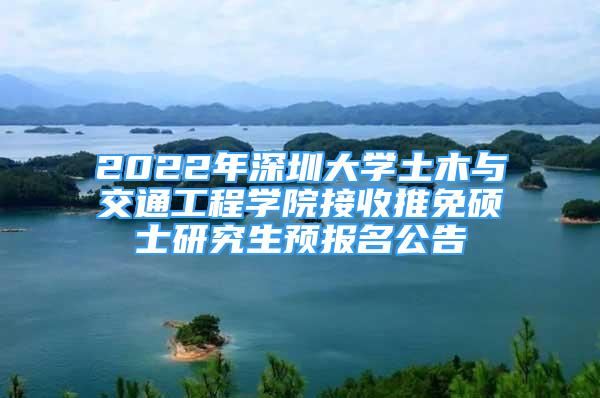 2022年深圳大学土木与交通工程学院接收推免硕士研究生预报名公告